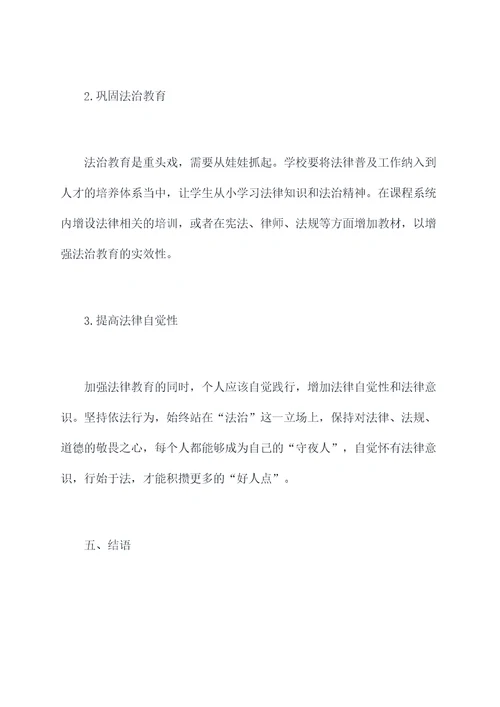 2.巩固法治教育

法治教育是重头戏，需要从娃娃抓起。学校要将法律普及工作纳入到人才的培养体系当中，让学生从小学习法律知识和法治精神。在课程系统内增设法律相关的培训，或者在宪法、律师、法规等方面增加教材，以增强法治教育的实效性。

3.提高法律自觉性

加强法律教育的同时，个人应该自觉践行，增加法律自觉性和法律意识。坚持依法行为，始终站在“法治”这一立场上，保持对法律、法规、道德的敬畏之心，每个人都能够成为自己的“守夜人”，自觉怀有法律意识，行始于法，才能积攒更多的“好人点”。

五、结语